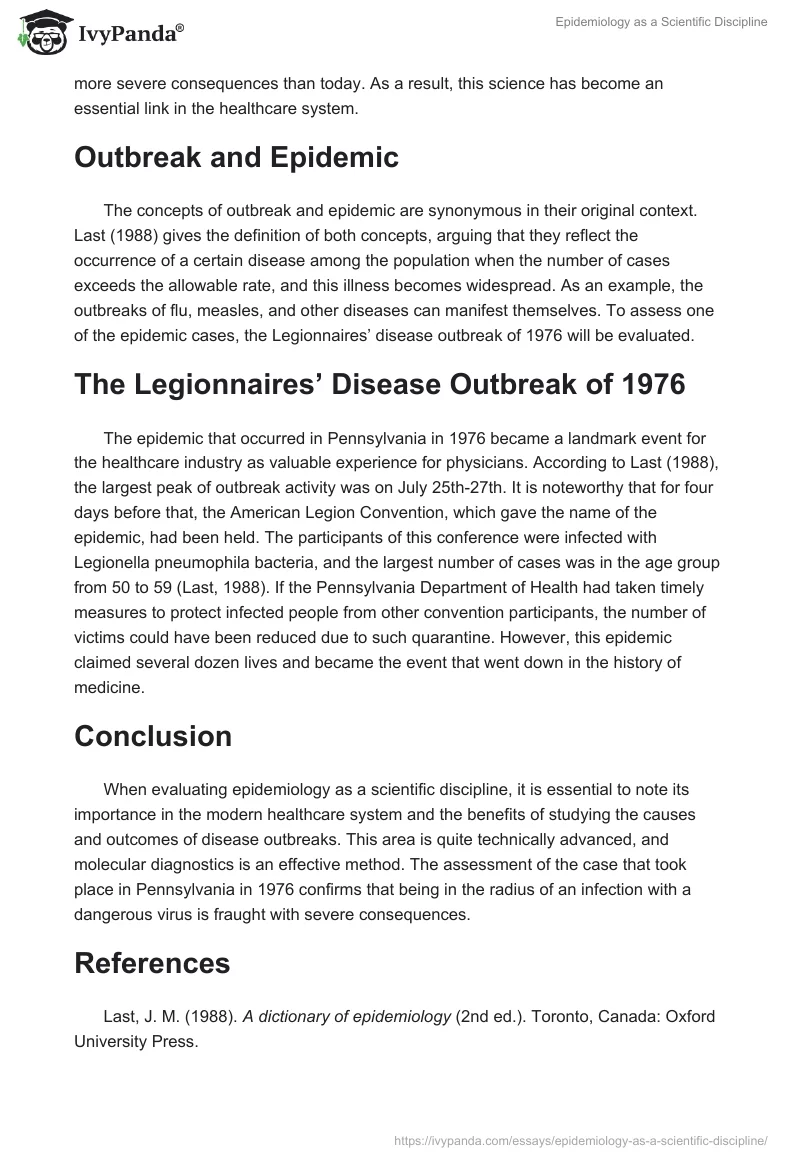 IvyPanda®

Epidemiology as a Scientific Discipline

more severe consequences than today. As a result, this science has become an essential link in the healthcare system.

Outbreak and Epidemic

The concepts of outbreak and epidemic are synonymous in their original context. Last (1988) gives the definition of both concepts, arguing that they reflect the occurrence of a certain disease among the population when the number of cases exceeds the allowable rate, and this illness becomes widespread. As an example, the outbreaks of flu, measles, and other diseases can manifest themselves. To assess one of the epidemic cases, the Legionnaires' disease outbreak of 1976 will be evaluated.

The Legionnaires' Disease Outbreak of 1976

The epidemic that occurred in Pennsylvania in 1976 became a landmark event for the healthcare industry as valuable experience for physicians. According to Last (1988), the largest peak of outbreak activity was on July 25th-27th. It is noteworthy that for four days before that, the American Legion Convention, which gave the name of the epidemic, had been held. The participants of this conference were infected with Legionella pneumophila bacteria, and the largest number of cases was in the age group from 50 to 59 (Last, 1988). If the Pennsylvania Department of Health had taken timely measures to protect infected people from other convention participants, the number of victims could have been reduced due to such quarantine. However, this epidemic claimed several dozen lives and became the event that went down in the history of medicine.

Conclusion

When evaluating epidemiology as a scientific discipline, it is essential to note its importance in the modern healthcare system and the benefits of studying the causes and outcomes of disease outbreaks. This area is quite technically advanced, and molecular diagnostics is an effective method. The assessment of the case that took place in Pennsylvania in 1976 confirms that being in the radius of an infection with a dangerous virus is fraught with severe consequences.

References

Last, J. M. (1988). A dictionary of epidemiology (2nd ed.). Toronto, Canada: Oxford University Press.

https://ivypanda.com/essays/epidemiology-as-a-scientific-discipline/